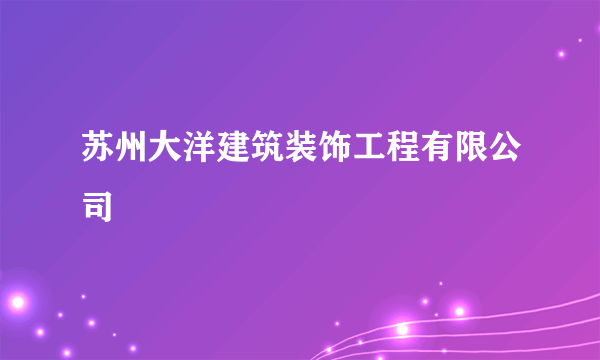 苏州大洋建筑装饰工程有限公司